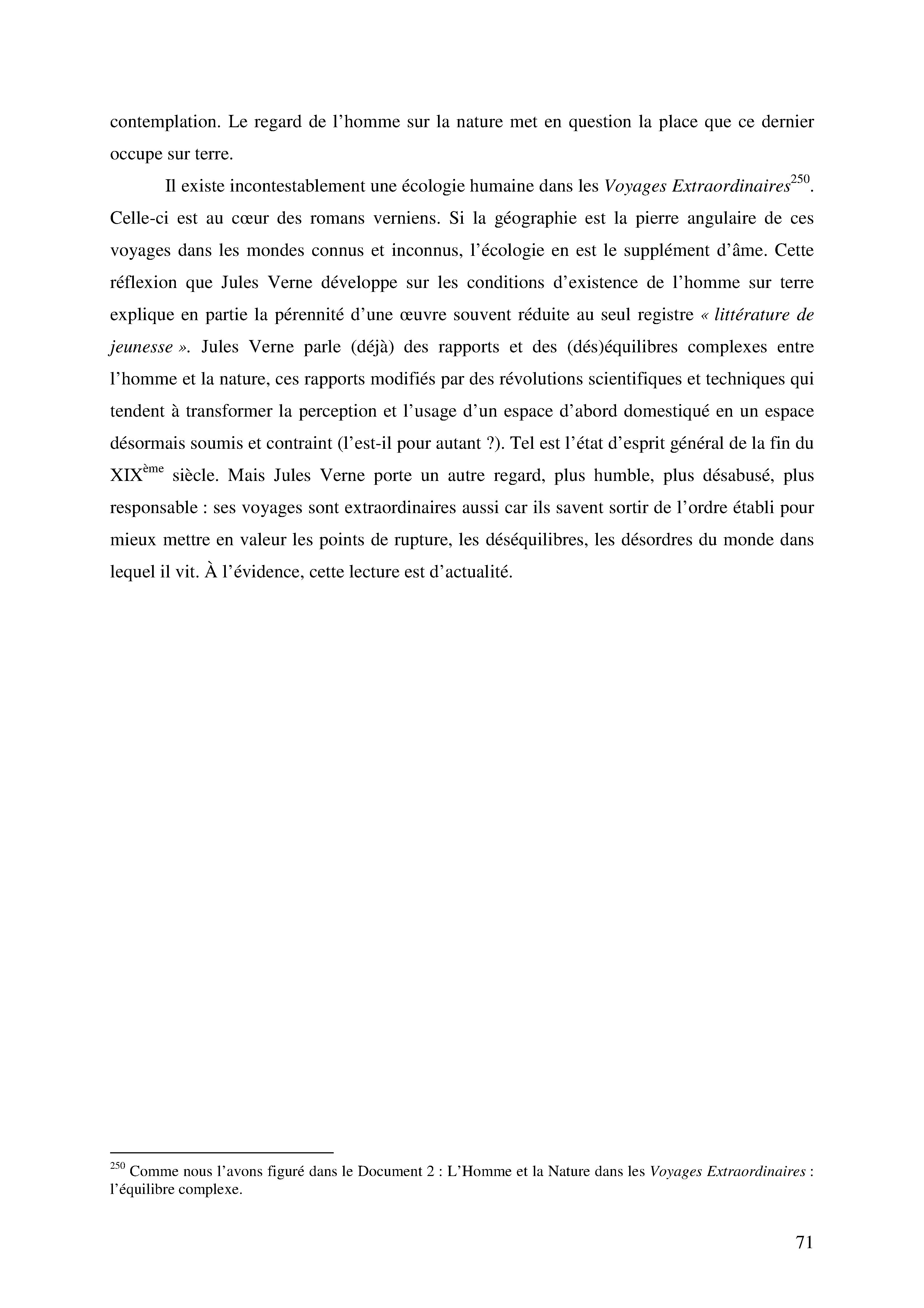 contemplation. Le regard de l'homme sur la nature met en question la place que ce dernier occupe sur terre.

Il existe incontestablement une écologie humaine dans les Voyages Extraordinaires$^{250}$. Celle-ci est au cœur des romans verniens. Si la géographie est la pierre angulaire de ces voyages dans les mondes connus et inconnus, l'écologie en est le supplément d'âme. Cette réflexion que Jules Verne développe sur les conditions d'existence de l'homme sur terre explique en partie la pérennité d'une œuvre souvent réduite au seul registre « littérature de jeunesse ». Jules Verne parle (déjà) des rapports et des (dés)équilibres complexes entre l'homme et la nature, ces rapports modifiés par des révolutions scientifiques et techniques qui tendent à transformer la perception et l'usage d'un espace d'abord domestiqué en un espace désormais soumis et contraint (l'est-il pour autant ?). Tel est l'état d'esprit général de la fin du XIX$^{ème}$ siècle. Mais Jules Verne porte un autre regard, plus humble, plus désabusé, plus responsable : ses voyages sont extraordinaires aussi car ils savent sortir de l'ordre établi pour mieux mettre en valeur les points de rupture, les déséquilibres, les désordres du monde dans lequel il vit. À l'évidence, cette lecture est d'actualité.

$^{250}$ Comme nous l'avons figuré dans le Document 2 : L'Homme et la Nature dans les Voyages Extraordinaires : l'équilibre complexe.

71